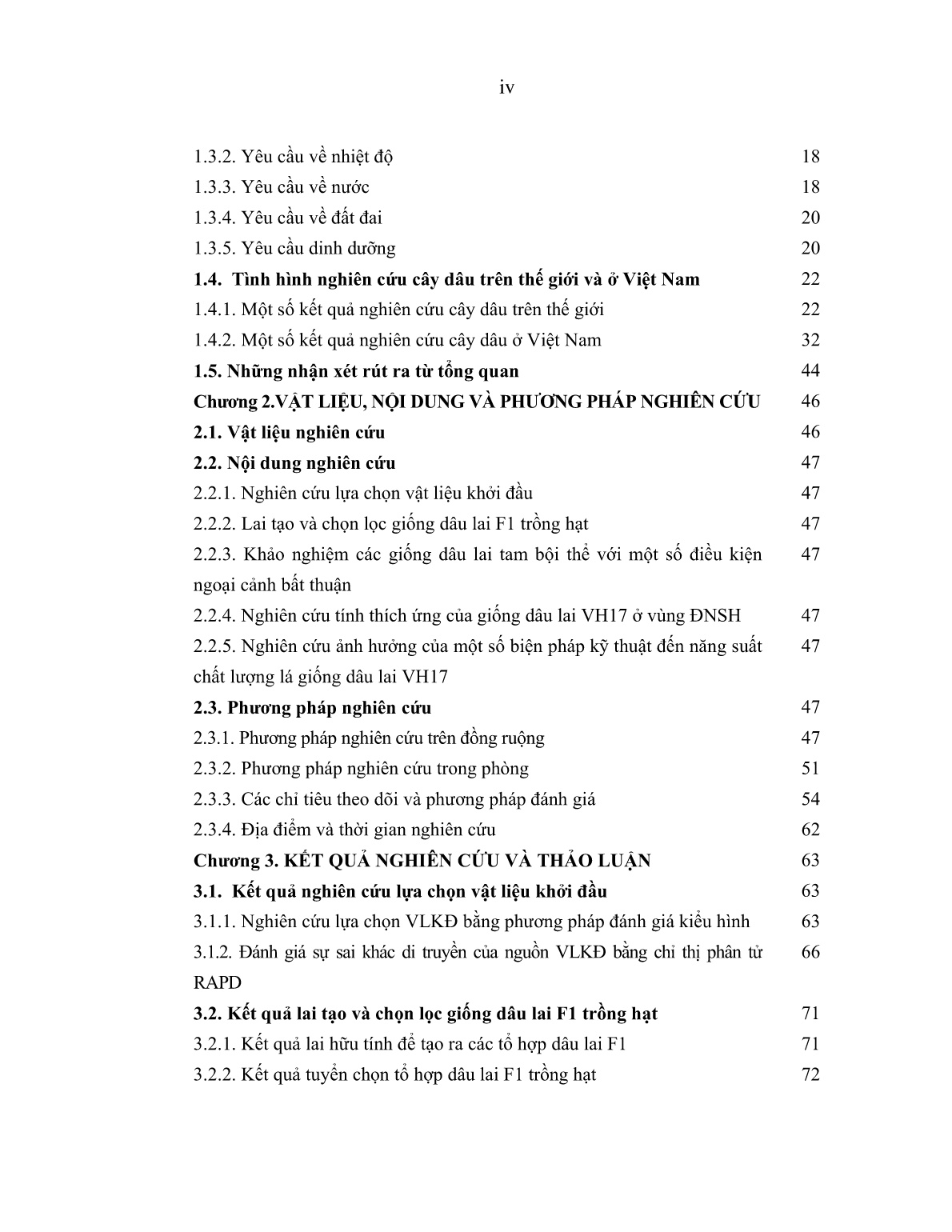 iv

1.3.2. Yêu cầu về nhiệt độ 18
1.3.3. Yêu cầu về nước 18
1.3.4. Yêu cầu về đất đai 20
1.3.5. Yêu cầu dinh dưỡng 20
1.4. Tình hình nghiên cứu cây dâu trên thế giới và ở Việt Nam 22
1.4.1. Một số kết quả nghiên cứu cây dâu trên thế giới 22
1.4.2. Một số kết quả nghiên cứu cây dâu ở Việt Nam 32
1.5. Những nhận xét rút ra từ tổng quan 44
Chương 2.VẬT LIỆU, NỘI DUNG VÀ PHƯƠNG PHÁP NGHIÊN CỨU 46
2.1. Vật liệu nghiên cứu 46
2.2. Nội dung nghiên cứu 47
2.2.1. Nghiên cứu lựa chọn vật liệu khởi đầu 47
2.2.2. Lai tạo và chọn lọc giống dâu lai F1 trồng hạt 47
2.2.3. Khảo nghiệm các giống dâu lai tam bội thể với một số điều kiện ngoại cảnh bất thuận 47
2.2.4. Nghiên cứu tính thích ứng của giống dâu lai VH17 ở vùng ĐNSH 47
2.2.5. Nghiên cứu ảnh hưởng của một số biện pháp kỹ thuật đến năng suất chất lượng lá giống dâu lai VH17 47
2.3. Phương pháp nghiên cứu 47
2.3.1. Phương pháp nghiên cứu trên đồng ruộng 47
2.3.2. Phương pháp nghiên cứu trong phòng 51
2.3.3. Các chỉ tiêu theo dõi và phương pháp đánh giá 54
2.3.4. Địa điểm và thời gian nghiên cứu 62
Chương 3. KẾT QUẢ NGHIÊN CỨU VÀ THẢO LUẬN 63
3.1. Kết quả nghiên cứu lựa chọn vật liệu khởi đầu 63
3.1.1. Nghiên cứu lựa chọn VLKĐ bằng phương pháp đánh giá kiểu hình 63
3.1.2. Đánh giá sự sai khác di truyền của nguồn VLKĐ bằng chỉ thị phân tử RAPD 66
3.2. Kết quả lai tạo và chọn lọc giống dâu lai F1 trồng hạt 71
3.2.1. Kết quả lai hữu tính để tạo ra các tổ hợp dâu lai F1 71
3.2.2. Kết quả tuyển chọn tổ hợp dâu lai F1 trồng hạt 72